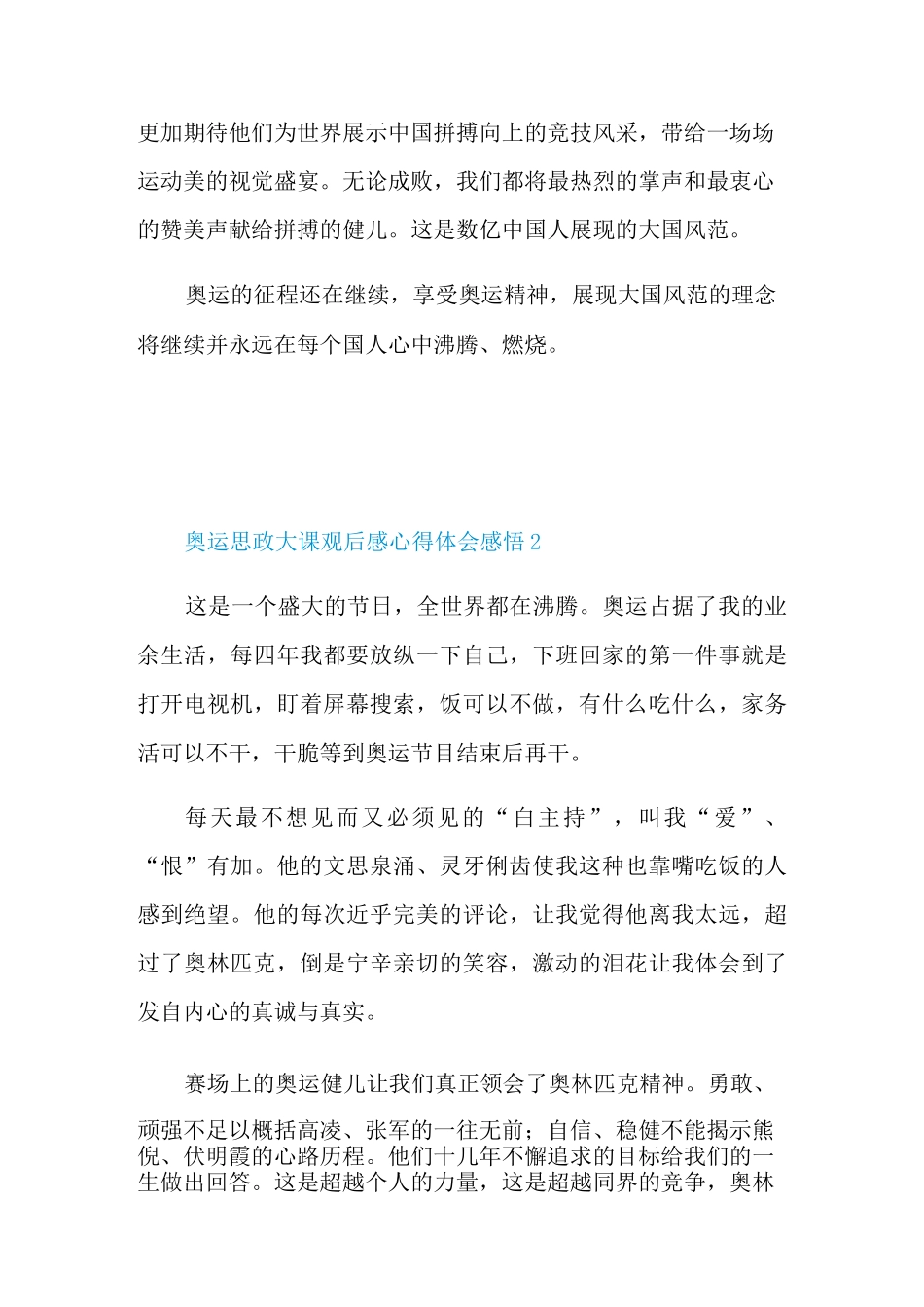 更加期待他们为世界展示中国拼搏向上的竞技风采，带给一场场运动美的视觉盛宴。无论成败，我们都将最热烈的掌声和最衷心的赞美声献给拼搏的健儿。这是数亿中国人展现的大国风范。

奥运的征程还在继续，享受奥运精神，展现大国风范的理念将继续并永远在每个国人心中沸腾、燃烧。

奥运思政大课观后感心得体会感悟 2

这是一个盛大的节日，全世界都在沸腾。奥运占据了我的业余生活，每四年我都要放纵一下自己，下班回家的第一件事就是打开电视机，盯着屏幕搜索，饭可以不做，有什么吃什么，家务活可以不干，干脆等到奥运节目结束后再干。

每天最不想见而又必须见的“白主持”，叫我“爱”、“恨”有加。他的文思泉涌、灵牙俐齿使我这种也靠嘴吃饭的人感到绝望。他的每次近乎完美的评论，让我觉得他离我太远，超过了奥林匹克，倒是宁辛亲切的笑容，激动的泪花让我体会到了发自内心的真诚与真实。

赛场上的奥运健儿让我们真正领会了奥林匹克精神。勇敢、顽强不足以概括高凌、张军的一往无前；自信、稳健不能揭示熊倪、伏明霞的心路历程。他们十几年不懈追求的目标给我们的一生做出回答。这是超越个人的力量，这是超越同界的竞争，奥林